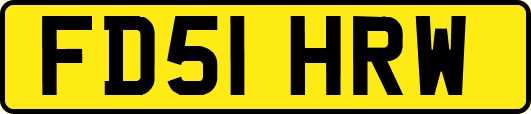 FD51 HRW